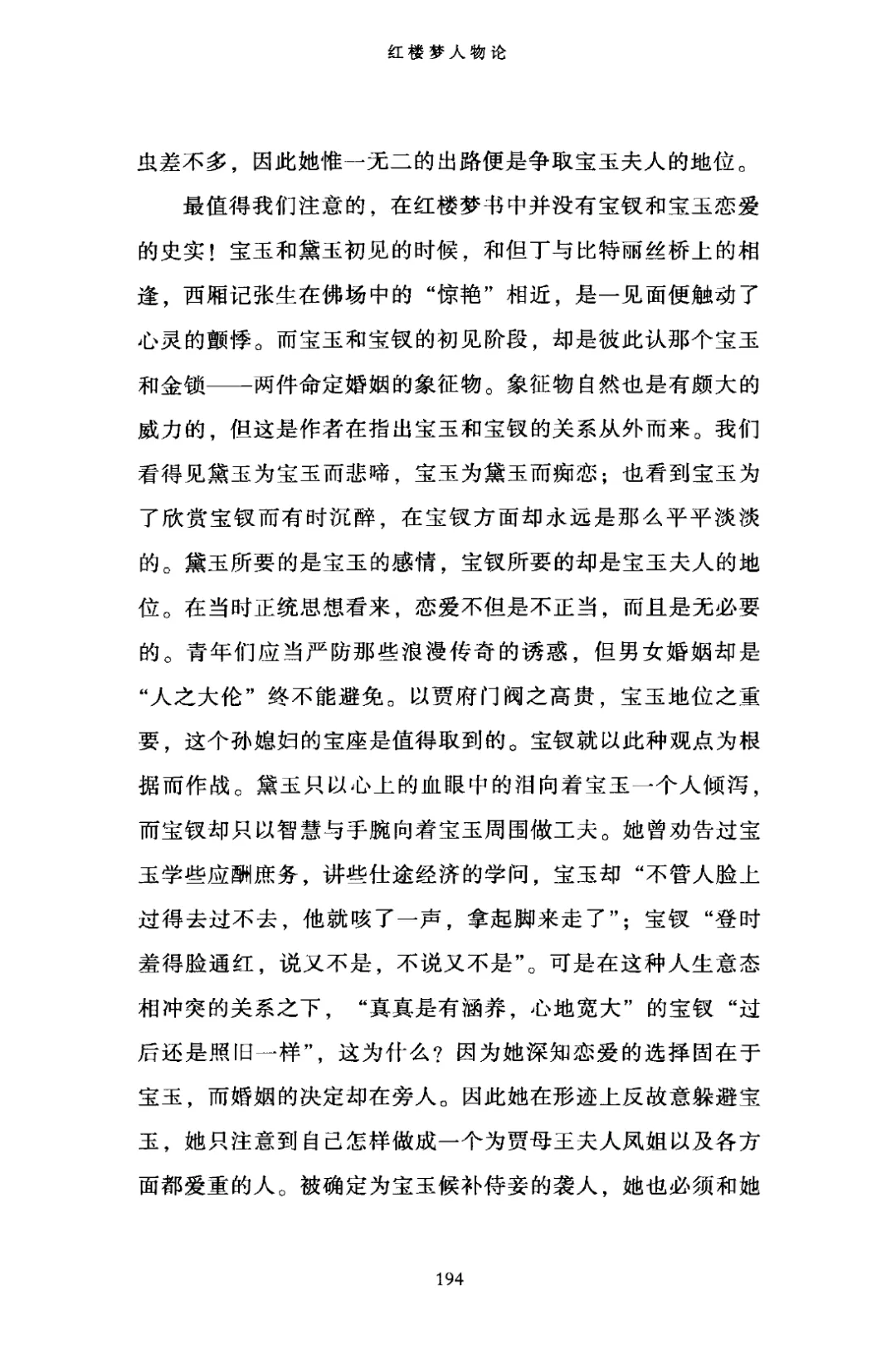 红楼梦人物论

虫差不多，因此她惟一无二的出路便是争取宝玉夫人的地位。

最值得我们注意的，在红楼梦书中并没有宝钗和宝玉恋爱的史实！宝玉和黛玉初见的时候，和但丁与比特丽丝桥上的相逢，西厢记张生在佛场中的“惊艳”相近，是一见面便触动了心灵的颤悸。而宝玉和宝钗的初见阶段，却是彼此认那个宝玉和金锁——两件命定婚姻的象征物。象征物自然也是有颇大的威力的，但这是作者在指出宝玉和宝钗的关系从外而来。我们看得见黛玉为宝玉而悲啼，宝玉为黛玉而痴恋；也看到宝玉为了欣赏宝钗而有时沉醉，在宝钗方面却永远是那么平平淡淡的。黛玉所要的是宝玉的感情，宝钗所要的却是宝玉夫人的地位。在当时正统思想看来，恋爱不但是不正当，而且是无必要的。青年们应当严防那些浪漫传奇的诱惑，但男女婚姻却是“人之大伦”终不能避免。以贾府门阀之高贵，宝玉地位之重要，这个孙媳妇的宝座是值得取到的。宝钗就以此种观点为根据而作战。黛玉只以心上的血眼中的泪向着宝玉一个人倾泻，而宝钗却只以智慧与手腕向着宝玉周围做工夫。她曾劝告过宝玉学些应酬庶务，讲些仕途经济的学问，宝玉却“不管人脸上过得去过不去，他就咳了一声，拿起脚来走了”；宝钗“登时羞得脸通红，说又不是，不说又不是”。可是在这种人生意态相冲突的关系之下，“真真是有涵养，心地宽大”的宝钗“过后还是照旧一样”，这为什么？因为她深知恋爱的选择固在于宝玉，而婚姻的决定却在旁人。因此她在形迹上反故意躲避宝玉，她只注意到自己怎样做成一个为贾母王夫人凤姐以及各方面都爱重的人。被确定为宝玉候补侍妾的袭人，她也必须和她

194